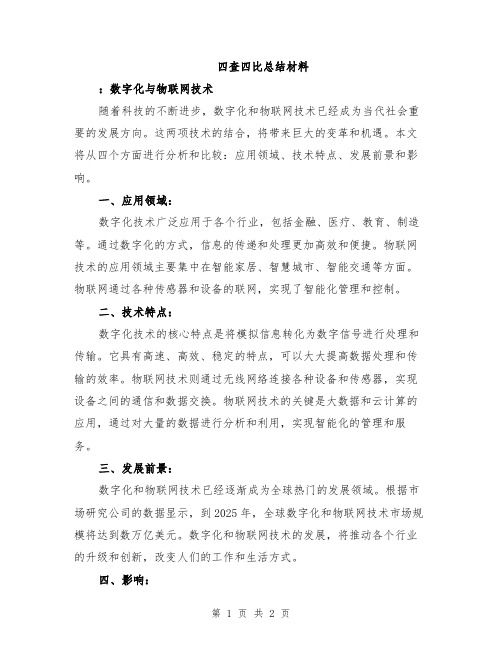 四查四比总结材料

：数字化与物联网技术

随着科技的不断进步，数字化和物联网技术已经成为当代社会重要的发展方向。这两项技术的结合，将带来巨大的变革和机遇。本文将从四个方面进行分析和比较：应用领域、技术特点、发展前景和影响。

一、应用领域：

数字化技术广泛应用于各个行业，包括金融、医疗、教育、制造等。通过数字化的方式，信息的传递和处理更加高效和便捷。物联网技术的应用领域主要集中在智能家居、智慧城市、智能交通等方面。物联网通过各种传感器和设备的联网，实现了智能化管理和控制。

二、技术特点：

数字化技术的核心特点是将模拟信息转化为数字信号进行处理和传输。它具有高速、高效、稳定的特点，可以大大提高数据处理和传输的效率。物联网技术则通过无线网络连接各种设备和传感器，实现设备之间的通信和数据交换。物联网技术的关键是大数据和云计算的应用，通过对大量的数据进行分析和利用，实现智能化的管理和服务。

三、发展前景：

数字化和物联网技术已经逐渐成为全球热门的发展领域。根据市场研究公司的数据显示，到2025年，全球数字化和物联网技术市场规模将达到数万亿美元。数字化和物联网技术的发展，将推动各个行业的升级和创新，改变人们的工作和生活方式。

四、影响：

第 1 页 共 2 页